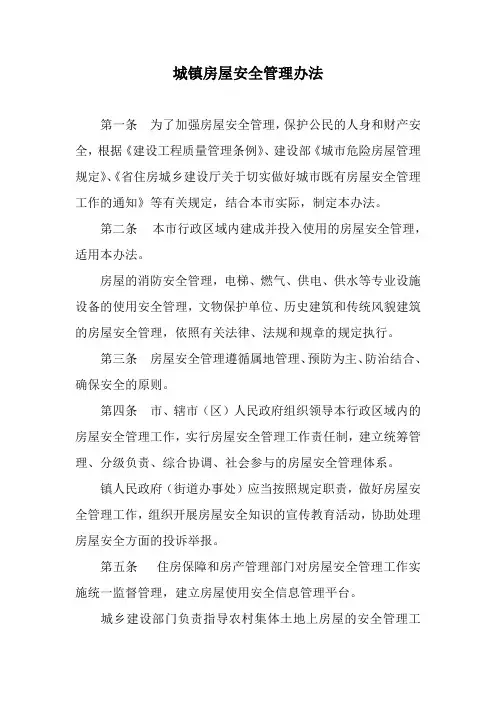 城镇房屋安全管理办法

第一条　为了加强房屋安全管理，保护公民的人身和财产安全，根据《建设工程质量管理条例》、建设部《城市危险房屋管理规定》、《省住房城乡建设厅关于切实做好城市既有房屋安全管理工作的通知》等有关规定，结合本市实际，制定本办法。

第二条　本市行政区域内建成并投入使用的房屋安全管理，适用本办法。

房屋的消防安全管理，电梯、燃气、供电、供水等专业设施设备的使用安全管理，文物保护单位、历史建筑和传统风貌建筑的房屋安全管理，依照有关法律、法规和规章的规定执行。

第三条　房屋安全管理遵循属地管理、预防为主、防治结合、确保安全的原则。

第四条　市、辖市（区）人民政府组织领导本行政区域内的房屋安全管理工作，实行房屋安全管理工作责任制，建立统筹管理、分级负责、综合协调、社会参与的房屋安全管理体系。

镇人民政府（街道办事处）应当按照规定职责，做好房屋安全管理工作，组织开展房屋安全知识的宣传教育活动，协助处理房屋安全方面的投诉举报。

第五条　住房保障和房产管理部门对房屋安全管理工作实施统一监督管理，建立房屋使用安全信息管理平台。

城乡建设部门负责指导农村集体土地上房屋的安全管理工